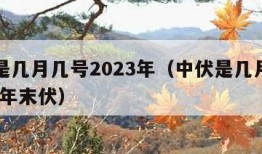 是几月几号2023年（中伏是几月
年末伏）